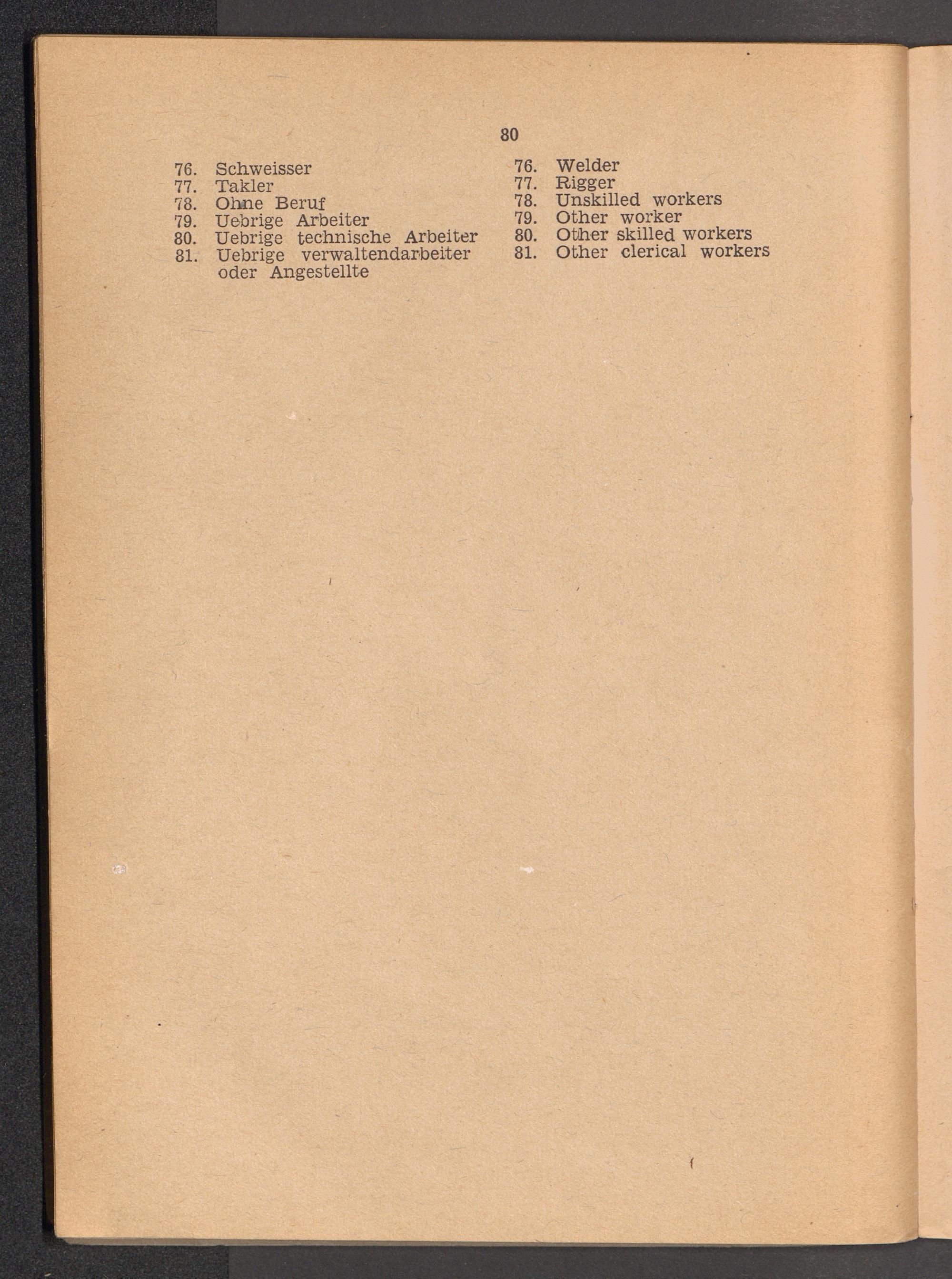 80

76. Schweisser
77. Takler
78. Ohne Beruf
79. Uebrige Arbeiter
80. Uebrige technische Arbeiter
81. Uebrige verwaltendarbeiter oder Angestellte

76. Welder
77. Rigger
78. Unskilled workers
79. Other worker
80. Other skilled workers
81. Other clerical workers